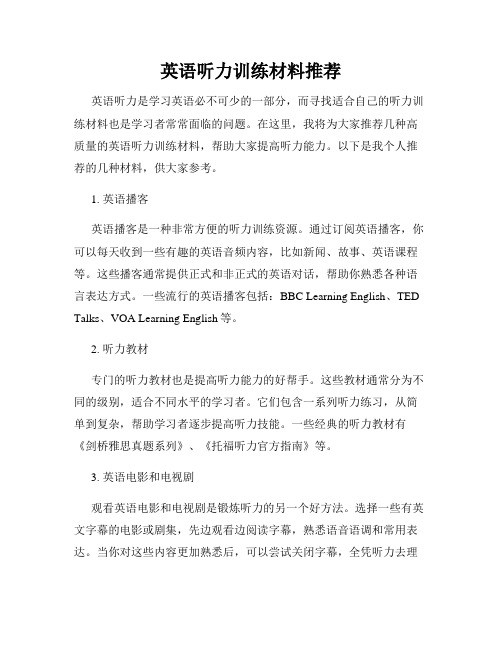 英语听力训练材料推荐

英语听力是学习英语必不可少的一部分，而寻找适合自己的听力训练材料也是学习者常常面临的问题。在这里，我将为大家推荐几种高质量的英语听力训练材料，帮助大家提高听力能力。以下是我个人推荐的几种材料，供大家参考。

1. 英语播客

英语播客是一种非常方便的听力训练资源。通过订阅英语播客，你可以每天收到一些有趣的英语音频内容，比如新闻、故事、英语课程等。这些播客通常提供正式和非正式的英语对话，帮助你熟悉各种语言表达方式。一些流行的英语播客包括：BBC Learning English、TED Talks、VOA Learning English 等。

2. 听力教材

专门的听力教材也是提高听力能力的好帮手。这些教材通常分为不同的级别，适合不同水平的学习者。它们包含一系列听力练习，从简单到复杂，帮助学习者逐步提高听力技能。一些经典的听力教材有《剑桥雅思真题系列》、《托福听力官方指南》等。

3. 英语电影和电视剧

观看英语电影和电视剧是锻炼听力的另一个好方法。选择一些有英文字幕的电影或剧集，先边观看边阅读字幕，熟悉语音语调和常用表达。当你对这些内容更加熟悉后，可以尝试关闭字幕，全凭听力去理